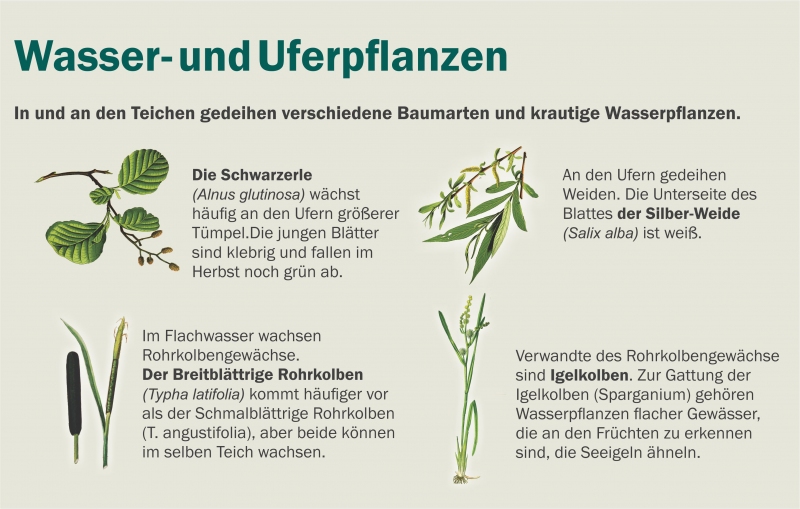 Wasser- und Uferpflanzen

In und an den Teichen gedeihen verschiedene Baumarten und krautige Wasserpflanzen.

Die Schwarzerle (Alnus glutinosa) wächst häufig an den Ufern größerer Tümpel.Die jungen Blätter sind klebrig und fallen im Herbst noch grün ab.

An den Ufern gedeihen Weiden. Die Unterseite des Blattes der Silber-Weide (Salix alba) ist weiß.

Im Flachwasser wachsen Rohrkolbengewächse. Der Breitblättrige Rohrkolben (Typha latifolia) kommt häufiger vor als der Schmalblättrige Rohrkolben (T. angustifolia), aber beide können im selben Teich wachsen.

Verwandte des Rohrkolbengewächse sind Igelkolben. Zur Gattung der Igelkolben (Sparganium) gehören Wasserpflanzen flacher Gewässer, die an den Früchten zu erkennen sind, die Seeigeln ähneln.